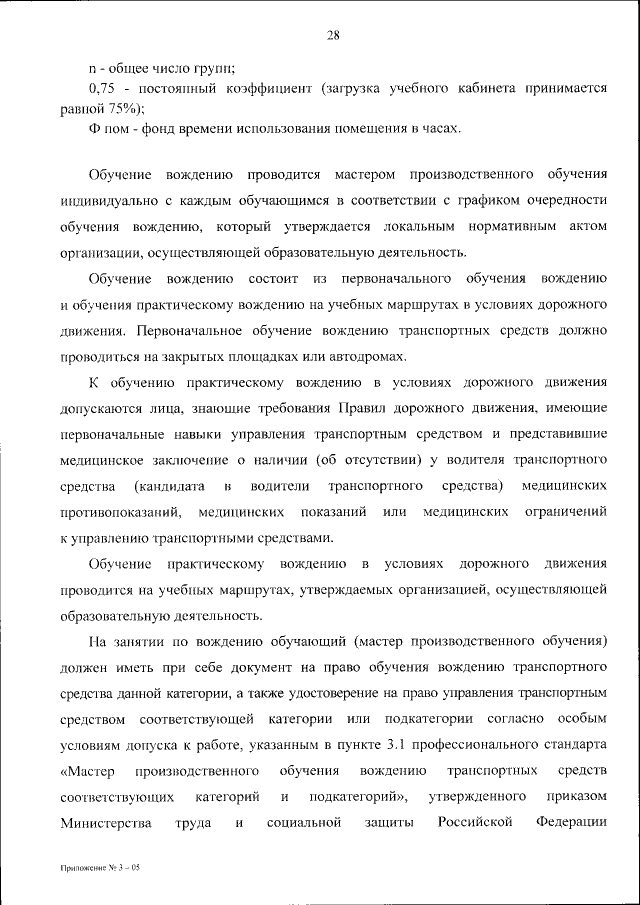 28

n - общее число групп;

0,75 - постоянный коэффициент (загрузка учебного кабинета принимается равной 75%);

Ф пом - фонд времени использования помещения в часах.

Обучение вождению проводится мастером производственного обучения индивидуально с каждым обучающимся в соответствии с графиком очередности обучения вождению, который утверждается локальным нормативным актом организации, осуществляющей образовательную деятельность.

Обучение вождению состоит из первоначального обучения вождению и обучения практическому вождению на учебных маршрутах в условиях дорожного движения. Первоначальное обучение вождению транспортных средств должно проводиться на закрытых площадках или автодромах.

К обучению практическому вождению в условиях дорожного движения допускаются лица, знающие требования Правил дорожного движения, имеющие первоначальные навыки управления транспортным средством и представившие медицинское заключение о наличии (об отсутствии) у водителя транспортного средства (кандидата в водители транспортного средства) медицинских противопоказаний, медицинских показаний или медицинских ограничений к управлению транспортными средствами.

Обучение практическому вождению в условиях дорожного движения проводится на учебных маршрутах, утверждаемых организацией, осуществляющей образовательную деятельность.

На занятии по вождению обучающий (мастер производственного обучения) должен иметь при себе документ на право обучения вождению транспортного средства данной категории, а также удостоверение на право управления транспортным средством соответствующей категории или подкатегории согласно особым условиям допуска к работе, указанным в пункте 3.1 профессионального стандарта «Мастер производственного обучения вождению транспортных средств соответствующих категорий и подкатегорий», утвержденного приказом Министерства труда и социальной защиты Российской Федерации

Приложение № 3 – 05